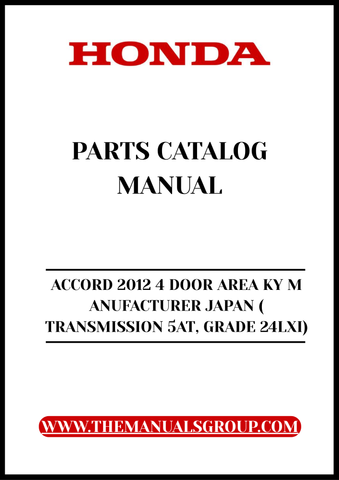 HONDA

PARTS CATALOG MANUAL

ACCORD 2012 4 DOOR AREA KY M ANUFACTURER JAPAN ( TRANSMISSION 5AT, GRADE 24LXI)

WWW.THEMANUALSGROUP.COM